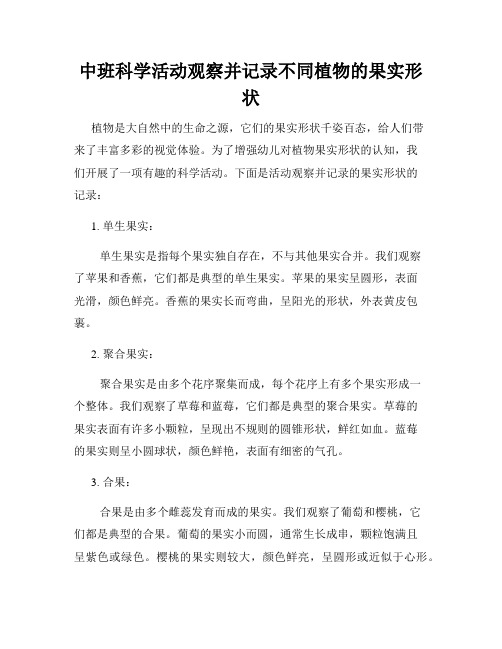 中班科学活动观察并记录不同植物的果实形状

植物是大自然中的生命之源，它们的果实形状千姿百态，给人们带来了丰富多彩的视觉体验。为了增强幼儿对植物果实形状的认知，我们开展了一项有趣的科学活动。下面是活动观察并记录的果实形状的记录：

1. 单生果实：

单生果实是指每个果实独自存在，不与其他果实合并。我们观察了苹果和香蕉，它们都是典型的单生果实。苹果的果实呈圆形，表面光滑，颜色鲜亮。香蕉的果实长而弯曲，呈阳光的形状，外表黄皮包裹。

2. 聚合果实：

聚合果实是由多个花序聚集而成，每个花序上有多个果实形成一个整体。我们观察了草莓和蓝莓，它们都是典型的聚合果实。草莓的果实表面有许多小颗粒，呈现出不规则的圆锥形状，鲜红如血。蓝莓的果实则呈小圆球状，颜色鲜艳，表面有细密的气孔。

3. 合果：

合果是由多个雌蕊发育而成的果实。我们观察了葡萄和樱桃，它们都是典型的合果。葡萄的果实小而圆，通常生长成串，颗粒饱满且呈紫色或绿色。樱桃的果实则较大，颜色鲜亮，呈圆形或近似于心形。